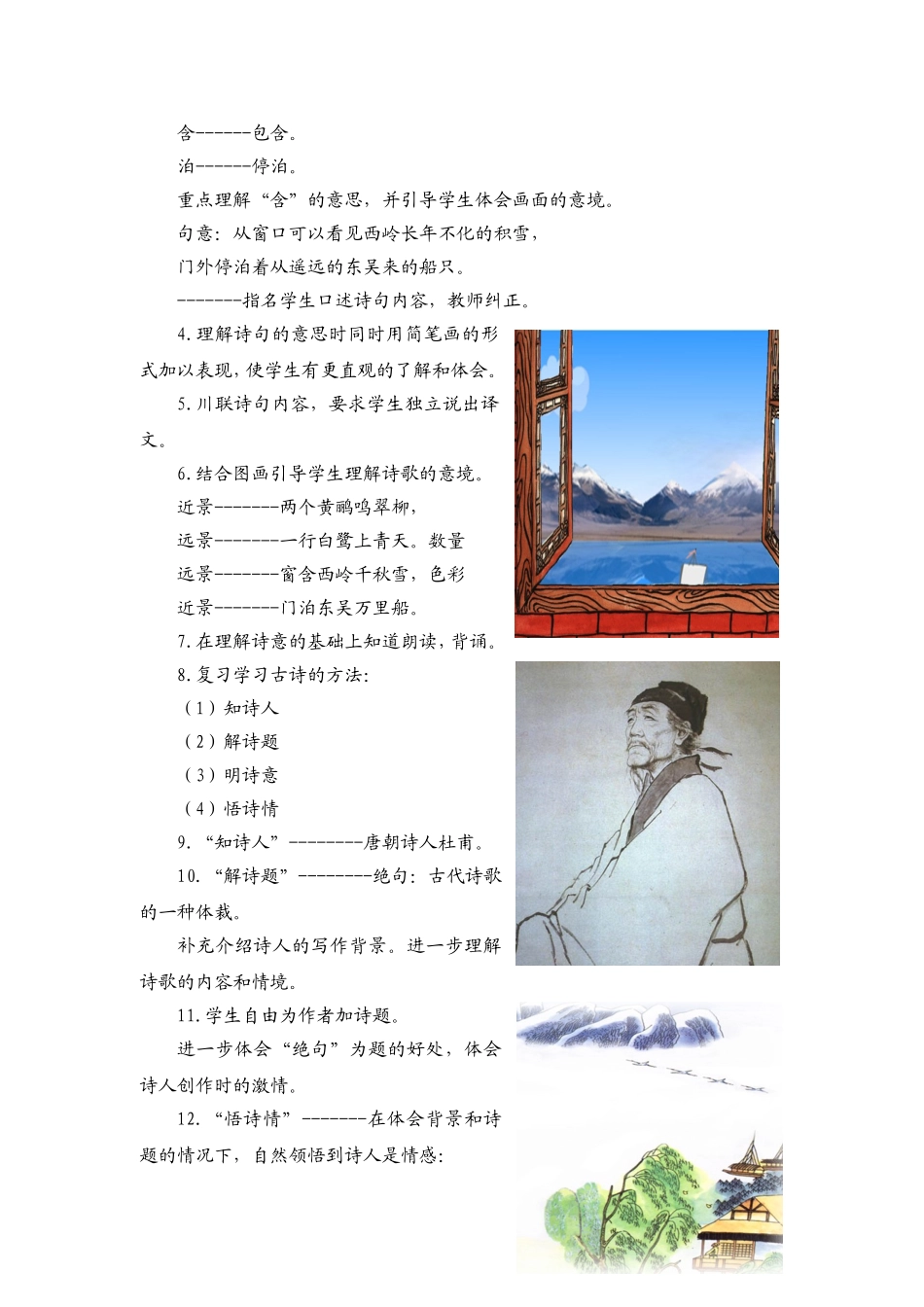 含------包含。

泊------停泊。

重点理解“含”的意思，并引导学生体会画面的意境。

句意：从窗口可以看见西岭长年不化的积雪，

门外停泊着从遥远的东吴来的船只。

-------指名学生口述诗句内容，教师纠正。

4.理解诗句的意思时同时用简笔画的形式加以表现，使学生有更直观的了解和体会。

5.川联诗句内容，要求学生独立说出译文。

6.结合图画引导学生理解诗歌的意境。

近景-------两个黄鹂鸣翠柳，

远景-------一行白鹭上青天。数量

远景-------窗含西岭千秋雪，色彩

近景-------门泊东吴万里船。

7.在理解诗意的基础上知道朗读，背诵。

8.复习学习古诗的方法：

（1）知诗人

（2）解诗题

（3）明诗意

（4）悟诗情

9.“知诗人”--------唐朝诗人杜甫。

10.“解诗题”--------绝句：古代诗歌的一种体裁。

补充介绍诗人的写作背景。进一步理解诗歌的内容和情境。

11.学生自由为作者加诗题。

进一步体会“绝句”为题的好处，体会诗人创作时的激情。

12.“悟诗情”-------在体会背景和诗题的情况下，自然领悟到诗人是情感：